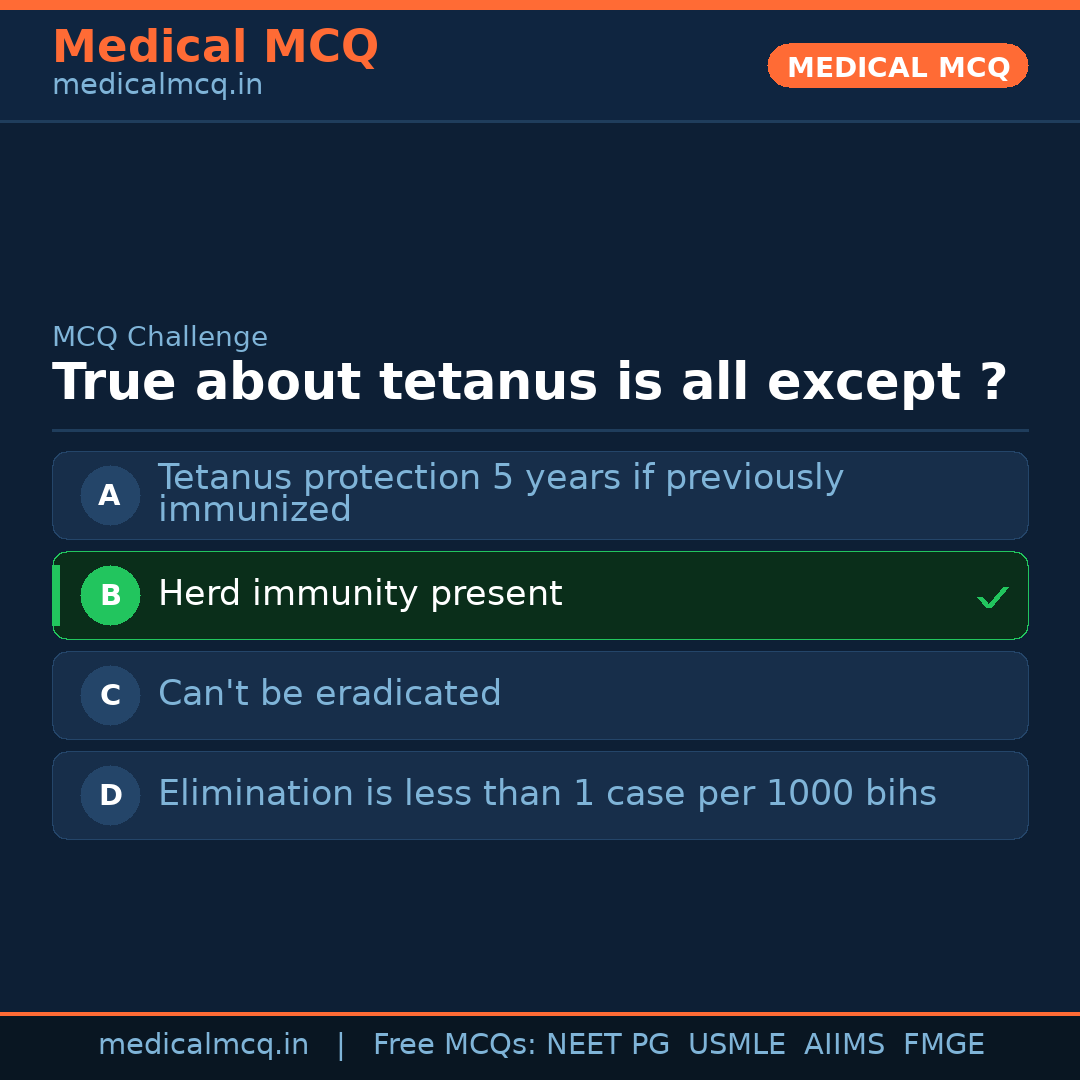 Medical MCQ
medicalmcq.in

MEDICAL MCQ

MCQ Challenge

True about tetanus is all except ?

A Tetanus protection 5 years if previously immunized

B Herd immunity present ✓

C Can't be eradicated

D Elimination is less than 1 case per 1000 bihs

medicalmcq.in | Free MCQs: NEET PG USMLE AIIMS FMGE